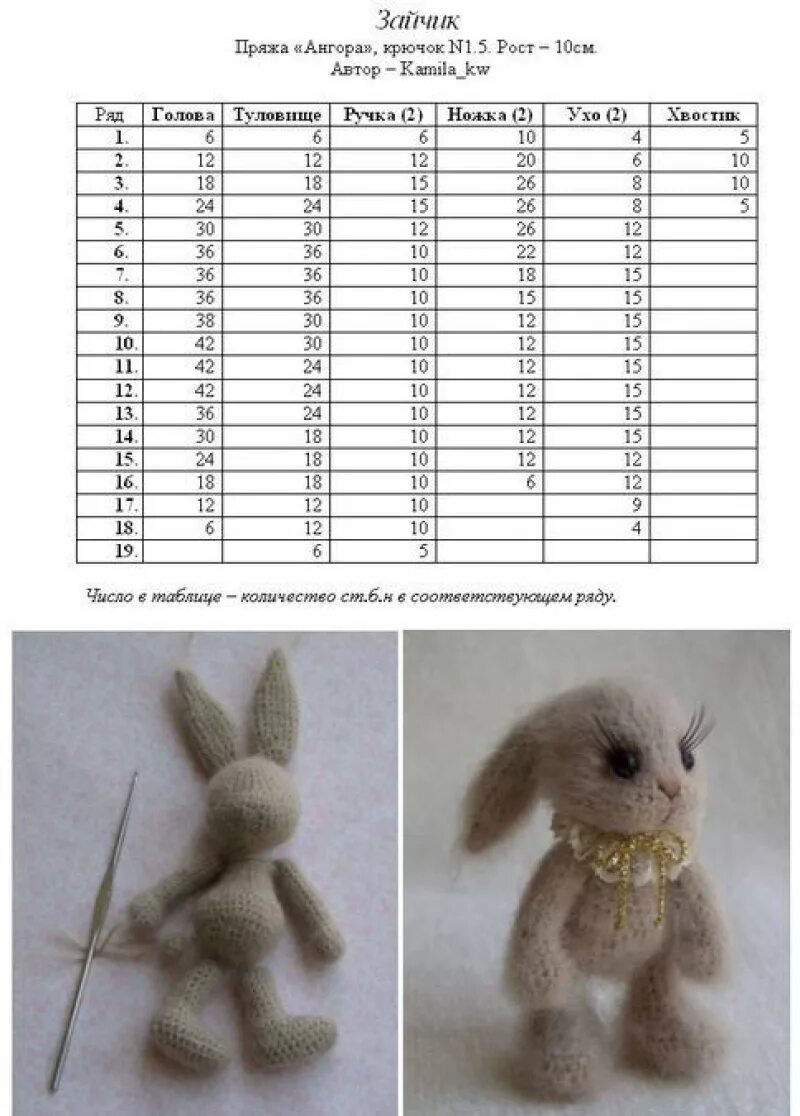 Зайчик

Пряжа «Ангора», крючок N1.5. Рост – 10см.
Автор – Kamila_kw

| Ряд | Голова | Туловище | Ручка (2) | Ножка (2) | Ухо (2) | Хвостик |
|---|---|---|---|---|---|---|
| 1. | 6 | 6 | 6 | 10 | 4 | 5 |
| 2. | 12 | 12 | 12 | 20 | 6 | 10 |
| 3. | 18 | 18 | 15 | 26 | 8 | 10 |
| 4. | 24 | 24 | 15 | 26 | 8 | 5 |
| 5. | 30 | 30 | 12 | 26 | 12 | |
| 6. | 36 | 36 | 10 | 22 | 12 | |
| 7. | 36 | 36 | 10 | 18 | 15 | |
| 8. | 36 | 36 | 10 | 15 | 15 | |
| 9. | 38 | 30 | 10 | 12 | 15 | |
| 10. | 42 | 30 | 10 | 12 | 15 | |
| 11. | 42 | 24 | 10 | 12 | 15 | |
| 12. | 42 | 24 | 10 | 12 | 15 | |
| 13. | 36 | 24 | 10 | 12 | 15 | |
| 14. | 30 | 18 | 10 | 12 | 15 | |
| 15. | 24 | 18 | 10 | 12 | 12 | |
| 16. | 18 | 18 | 10 | 6 | 12 | |
| 17. | 12 | 12 | 10 | | 9 | |
| 18. | 6 | 12 | 10 | | 4 | |
| 19. | | 6 | 5 | | | |

Число в таблице – количество ст.б.н в соответствующем ряду.